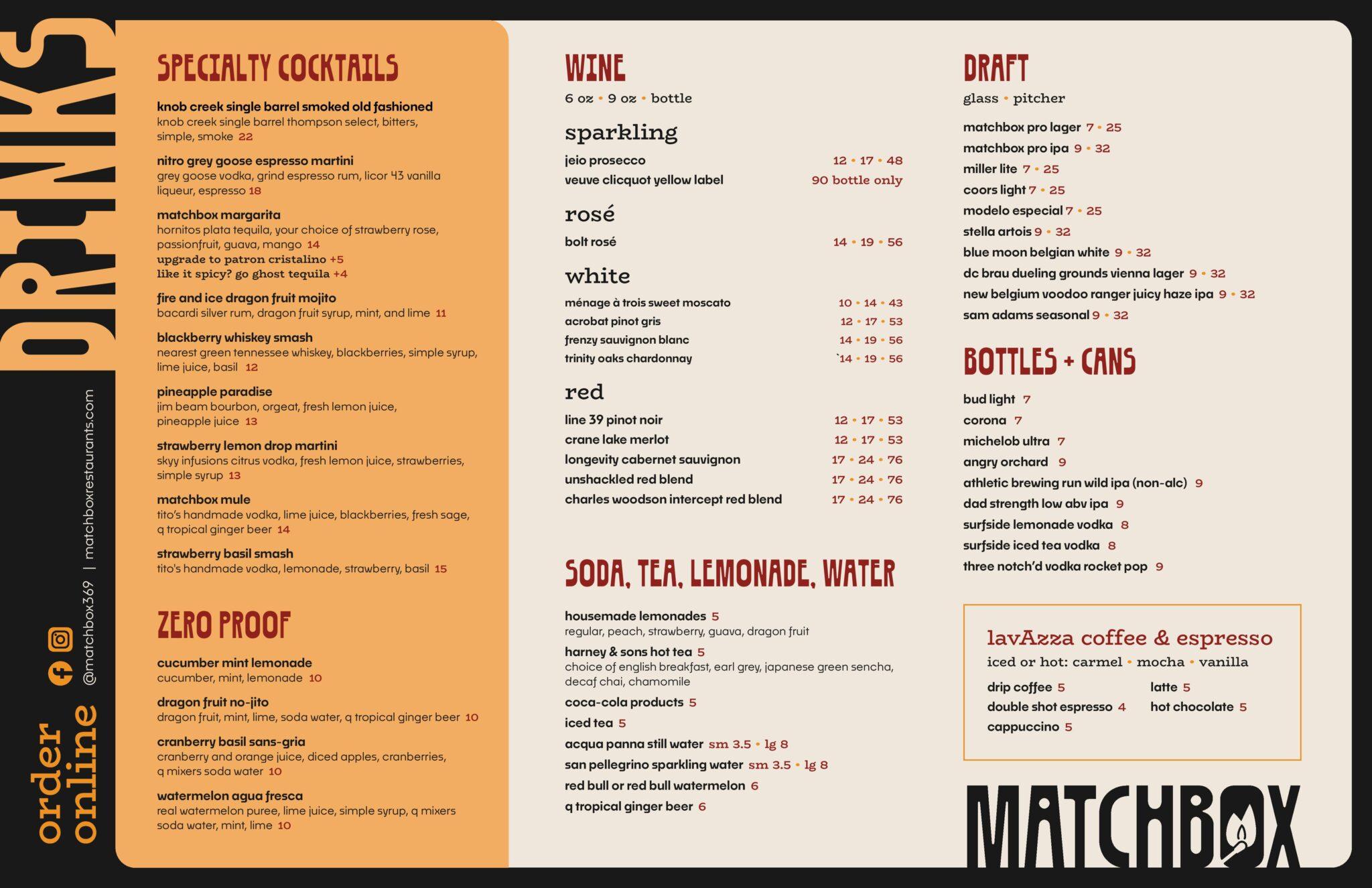 DRINKS

order online

@matchbox369 | matchboxrestaurants.com

SPECIALTY COCKTAILS

knob creek single barrel smoked old fashioned
knob creek single barrel thompson select, bitters, simple, smoke 22

nitro grey goose espresso martini
grey goose vodka, grind espresso rum, licor 43 vanilla liqueur, espresso 18

matchbox margarita
hornitos plata tequila, your choice of strawberry rose, passionfruit, guava, mango 14
upgrade to patron cristalino +5
like it spicy? go ghost tequila +4

fire and ice dragon fruit mojito
bacardi silver rum, dragon fruit syrup, mint, and lime 11

blackberry whiskey smash
nearest green tennessee whiskey, blackberries, simple syrup, lime juice, basil 12

pineapple paradise
jim beam bourbon, orgeat, fresh lemon juice, pineapple juice 13

strawberry lemon drop martini
skyy infusions citrus vodka, fresh lemon juice, strawberries, simple syrup 13

matchbox mule
tito's handmade vodka, lime juice, blackberries, fresh sage, q tropical ginger beer 14

strawberry basil smash
tito's handmade vodka, lemonade, strawberry, basil 15

ZERO PROOF

cucumber mint lemonade
cucumber, mint, lemonade 10

dragon fruit no-jito
dragon fruit, mint, lime, soda water, q tropical ginger beer 10

cranberry basil sans-gria
cranberry and orange juice, diced apples, cranberries, q mixers soda water 10

watermelon agua fresca
real watermelon puree, lime juice, simple syrup, q mixers soda water, mint, lime 10

WINE
6 oz • 9 oz • bottle

sparkling
jeio prosecco 12 • 17 • 48
veuve clicquot yellow label 90 bottle only

rosé
bolt rosé 14 • 19 • 56

white
ménage à trois sweet moscato 10 • 14 • 43
acrobat pinot gris 12 • 17 • 53
frenzy sauvignon blanc 14 • 19 • 56
trinity oaks chardonnay `14 • 19 • 56

red
line 39 pinot noir 12 • 17 • 53
crane lake merlot 12 • 17 • 53
longevity cabernet sauvignon 17 • 24 • 76
unshackled red blend 17 • 24 • 76
charles woodson intercept red blend 17 • 24 • 76

SODA, TEA, LEMONADE, WATER

housemade lemonades 5
regular, peach, strawberry, guava, dragon fruit
harney & sons hot tea 5
choice of english breakfast, earl grey, japanese green sencha, decaf chai, chamomile
coca-cola products 5
iced tea 5
acqua panna still water sm 3.5 • lg 8
san pellegrino sparkling water sm 3.5 • lg 8
red bull or red bull watermelon 6
q tropical ginger beer 6

DRAFT
glass • pitcher

matchbox pro lager 7 • 25
matchbox pro ipa 9 • 32
miller lite 7 • 25
coors light 7 • 25
modelo especial 7 • 25
stella artois 9 • 32
blue moon belgian white 9 • 32
dc brau dueling grounds vienna lager 9 • 32
new belgium voodoo ranger juicy haze ipa 9 • 32
sam adams seasonal 9 • 32

BOTTLES + CANS

bud light 7
corona 7
michelob ultra 7
angry orchard 9
athletic brewing run wild ipa (non-alc) 9
dad strength low abv ipa 9
surfside lemonade vodka 8
surfside iced tea vodka 8
three notch'd vodka rocket pop 9

lavAzza coffee & espresso
iced or hot: carmel • mocha • vanilla
drip coffee 5
double shot espresso 4
cappuccino 5
latte 5
hot chocolate 5

MATCHBOX